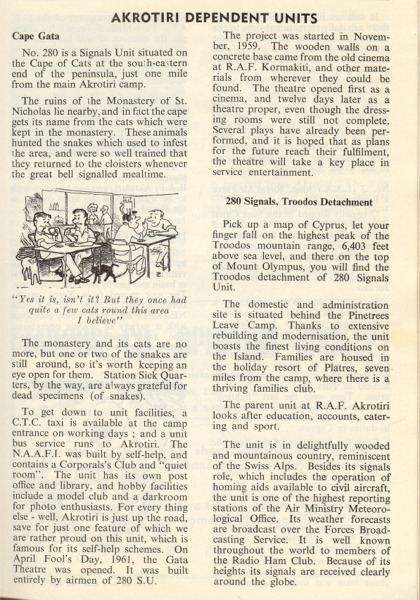 AKROTIRI DEPENDENT UNITS

Cape Gata

No. 280 is a Signals Unit situated on the Cape of Cats at the south-eastern end of the peninsula, just one mile from the main Akrotiri camp.

The ruins of the Monastery of St. Nicholas lie nearby, and in fact the cape gets its name from the cats which were kept in the monastery. These animals hunted the snakes which used to infest the area, and were so well trained that they returned to the cloisters whenever the great bell signalled mealtime.

"Yes it is, isn't it? But they once had quite a few cats round this area I believe"

The monastery and its cats are no more, but one or two of the snakes are still around, so it's worth keeping an eye open for them. Station Sick Quarters, by the way, are always grateful for dead specimens (of snakes).

To get down to unit facilities, a C.T.C. taxi is available at the camp entrance on working days ; and a unit bus service runs to Akrotiri. The N.A.A.F.I. was built by self-help, and contains a Corporals's Club and "quiet room". The unit has its own post office and library, and hobby facilities include a model club and a darkroom for photo enthusiasts. For every thing else - well, Akrotiri is just up the road, save for just one feature of which we are rather proud on this unit, which is famous for its self-help schemes. On April Fool's Day, 1961, the Gata Theatre was opened. It was built entirely by airmen of 280 S.U.

The project was started in November, 1959. The wooden walls on a concrete base came from the old cinema at R.A.F. Kormakiti, and other materials from wherever they could be found. The theatre opened first as a cinema, and twelve days later as a theatre proper, even though the dressing rooms were still not complete. Several plays have already been performed, and it is hoped that as plans for the future reach their fulfilment, the theatre will take a key place in service entertainment.

280 Signals, Troodos Detachment

Pick up a map of Cyprus, let your finger fall on the highest peak of the Troodos mountain range, 6,403 feet above sea level, and there on the top of Mount Olympus, you will find the Troodos detachment of 280 Signals Unit.

The domestic and administration site is situated behind the Pinetrees Leave Camp. Thanks to extensive rebuilding and modernisation, the unit boasts the finest living conditions on the Island. Families are housed in the holiday resort of Platres, seven miles from the camp, where there is a thriving families club.

The parent unit at R.A.F. Akrotiri looks after education, accounts, catering and sport.

The unit is in delightfully wooded and mountainous country, reminiscent of the Swiss Alps. Besides its signals role, which includes the operation of homing aids available to civil aircraft, the unit is one of the highest reporting stations of the Air Ministry Meteorological Office. Its weather forecasts are broadcast over the Forces Broadcasting Service. It is well known throughout the world to members of the Radio Ham Club. Because of its heights its signals are received clearly around the globe.